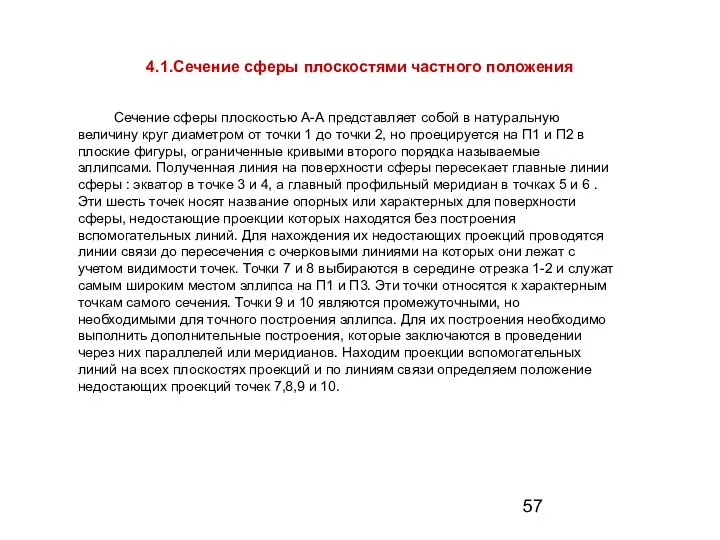 4.1.Сечение сферы плоскостями частного положения

Сечение сферы плоскостью А-А представляет собой в натуральную величину круг диаметром от точки 1 до точки 2, но проецируется на П1 и П2 в плоские фигуры, ограниченные кривыми второго порядка называемые эллипсами. Полученная линия на поверхности сферы пересекает главные линии сферы : экватор в точке 3 и 4, а главный профильный меридиан в точках 5 и 6 . Эти шесть точек носят название опорных или характерных для поверхности сферы, недостающие проекции которых находятся без построения вспомогательных линий. Для нахождения их недостающих проекций проводятся линии связи до пересечения с очерковыми линиями на которых они лежат с учетом видимости точек. Точки 7 и 8 выбираются в середине отрезка 1-2 и служат самым широким местом эллипса на П1 и П3. Эти точки относятся к характерным точкам самого сечения. Точки 9 и 10 являются промежуточными, но необходимыми для точного построения эллипса. Для их построения необходимо выполнить дополнительные построения, которые заключаются в проведении через них параллелей или меридианов. Находим проекции вспомогательных линий на всех плоскостях проекций и по линиям связи определяем положение недостающих проекций точек 7,8,9 и 10.

57